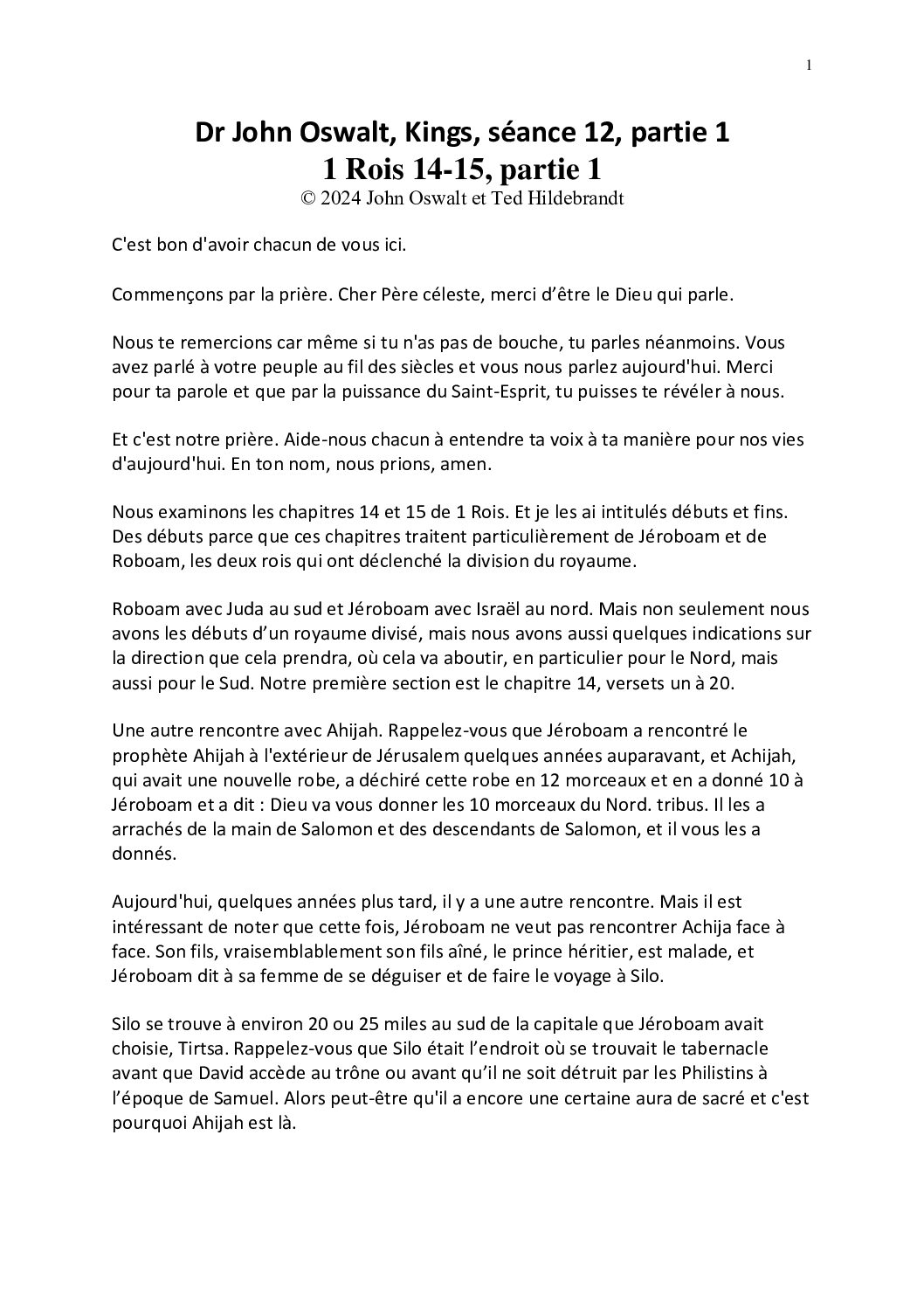 1

Dr John Oswalt, Kings, séance 12, partie 1
1 Rois 14-15, partie 1
© 2024 John Oswalt et Ted Hildebrandt

C'est bon d'avoir chacun de vous ici.

Commençons par la prière. Cher Père céleste, merci d'être le Dieu qui parle.

Nous te remercions car même si tu n'as pas de bouche, tu parles néanmoins. Vous avez parlé à votre peuple au fil des siècles et vous nous parlez aujourd'hui. Merci pour ta parole et que par la puissance du Saint-Esprit, tu puisses te révéler à nous.

Et c'est notre prière. Aide-nous chacun à entendre ta voix à ta manière pour nos vies d'aujourd'hui. En ton nom, nous prions, amen.

Nous examinons les chapitres 14 et 15 de 1 Rois. Et je les ai intitulés débuts et fins. Des débuts parce que ces chapitres traitent particulièrement de Jéroboam et de Roboam, les deux rois qui ont déclenché la division du royaume.

Roboam avec Juda au sud et Jéroboam avec Israël au nord. Mais non seulement nous avons les débuts d'un royaume divisé, mais nous avons aussi quelques indications sur la direction que cela prendra, où cela va aboutir, en particulier pour le Nord, mais aussi pour le Sud. Notre première section est le chapitre 14, versets un à 20.

Une autre rencontre avec Ahijah. Rappelez-vous que Jéroboam a rencontré le prophète Ahijah à l'extérieur de Jérusalem quelques années auparavant, et Achijah, qui avait une nouvelle robe, a déchiré cette robe en 12 morceaux et en a donné 10 à Jéroboam et a dit : Dieu va vous donner les 10 morceaux du Nord. tribus. Il les a arrachés de la main de Salomon et des descendants de Salomon, et il vous les a donnés.

Aujourd'hui, quelques années plus tard, il y a une autre rencontre. Mais il est intéressant de noter que cette fois, Jéroboam ne veut pas rencontrer Achija face à face. Son fils, vraisemblablement son fils aîné, le prince héritier, est malade, et Jéroboam dit à sa femme de se déguiser et de faire le voyage à Silo.

Silo se trouve à environ 20 ou 25 miles au sud de la capitale que Jéroboam avait choisie, Tirtsa. Rappelez-vous que Silo était l'endroit où se trouvait le tabernacle avant que David accède au trône ou avant qu'il ne soit détruit par les Philistins à l'époque de Samuel. Alors peut-être qu'il a encore une certaine aura de sacré et c'est pourquoi Ahijah est là.